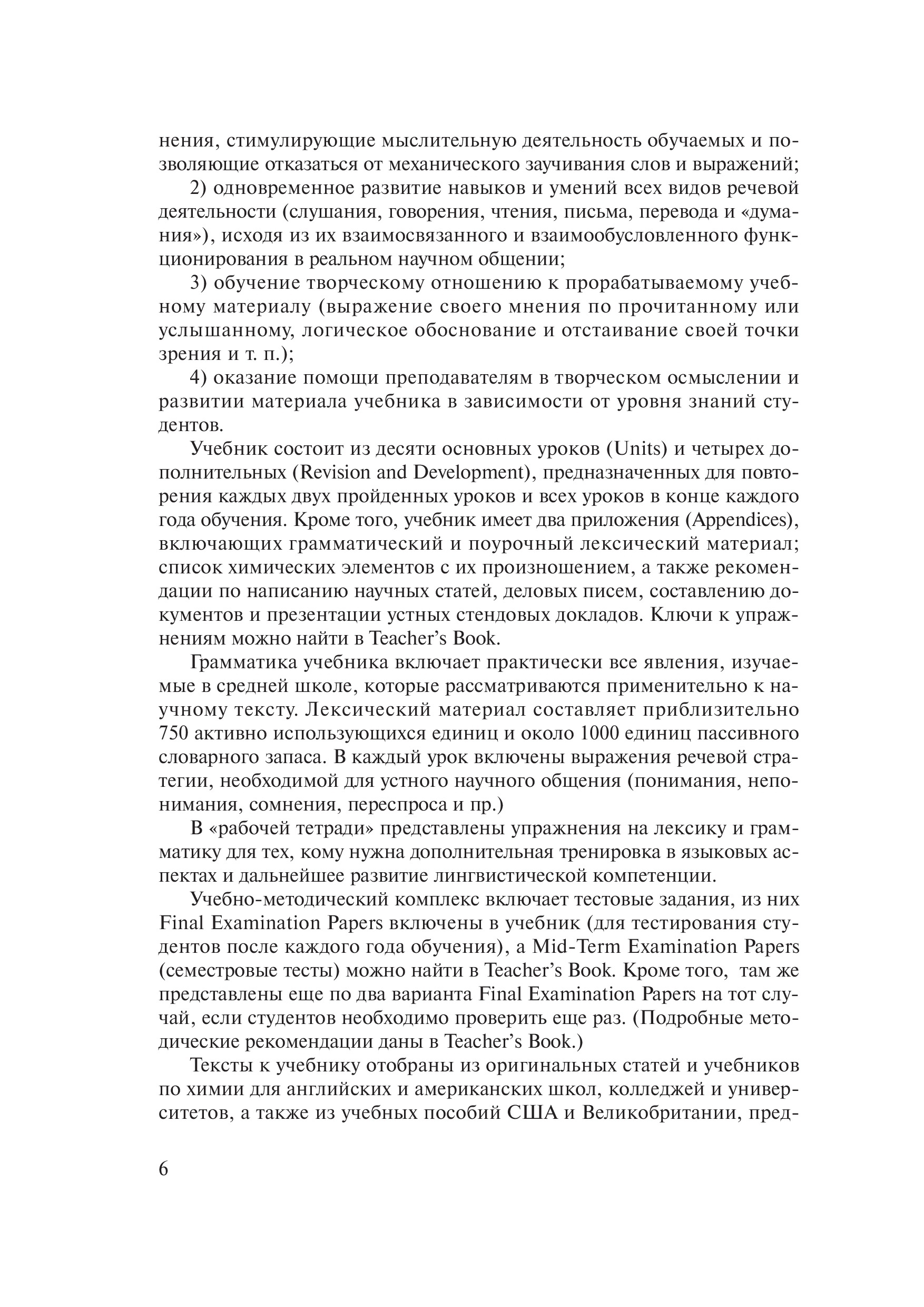 нения, стимулирующие мыслительную деятельность обучаемых и позволяющие отказаться от механического заучивания слов и выражений;

2) одновременное развитие навыков и умений всех видов речевой деятельности (слушания, говорения, чтения, письма, перевода и «думания»), исходя из их взаимосвязанного и взаимообусловленного функционирования в реальном научном общении;

3) обучение творческому отношению к прорабатываемому учебному материалу (выражение своего мнения по прочитанному или услышанному, логическое обоснование и отстаивание своей точки зрения и т. п.);

4) оказание помощи преподавателям в творческом осмыслении и развитии материала учебника в зависимости от уровня знаний студентов.

Учебник состоит из десяти основных уроков (Units) и четырех дополнительных (Revision and Development), предназначенных для повторения каждых двух пройденных уроков и всех уроков в конце каждого года обучения. Кроме того, учебник имеет два приложения (Appendices), включающих грамматический и поурочный лексический материал; список химических элементов с их произношением, а также рекомендации по написанию научных статей, деловых писем, составлению документов и презентации устных стендовых докладов. Ключи к упражнениям можно найти в Teacher's Book.

Грамматика учебника включает практически все явления, изучаемые в средней школе, которые рассматриваются применительно к научному тексту. Лексический материал составляет приблизительно 750 активно использующихся единиц и около 1000 единиц пассивного словарного запаса. В каждый урок включены выражения речевой стратегии, необходимой для устного научного общения (понимания, непонимания, сомнения, переспроса и пр.)

В «рабочей тетради» представлены упражнения на лексику и грамматику для тех, кому нужна дополнительная тренировка в языковых аспектах и дальнейшее развитие лингвистической компетенции.

Учебно-методический комплекс включает тестовые задания, из них Final Examination Papers включены в учебник (для тестирования студентов после каждого года обучения), а Mid-Term Examination Papers (семестровые тесты) можно найти в Teacher's Book. Кроме того, там же представлены еще по два варианта Final Examination Papers на тот случай, если студентов необходимо проверить еще раз. (Подробные методические рекомендации даны в Teacher's Book.)

Тексты к учебнику отобраны из оригинальных статей и учебников по химии для английских и американских школ, колледжей и университетов, а также из учебных пособий США и Великобритании, пред-

6